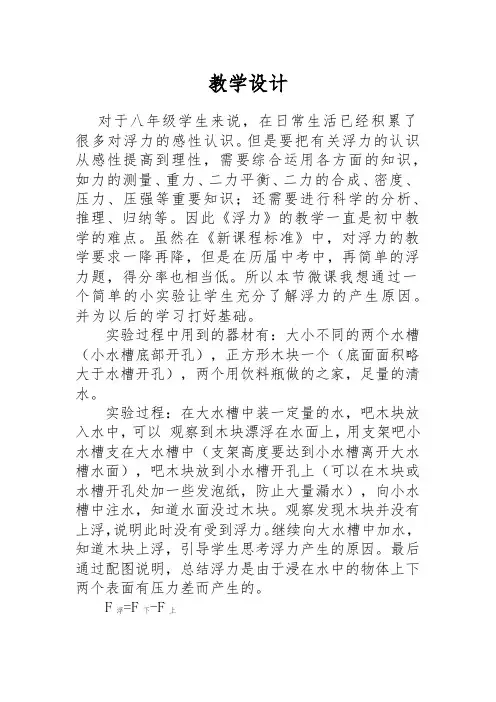 教学设计

对于八年级学生来说，在日常生活已经积累了很多对浮力的感性认识。但是要把有关浮力的认识从感性提高到理性，需要综合运用各方面的知识，如力的测量、重力、二力平衡、二力的合成、密度、压力、压强等重要知识；还需要进行科学的分析、推理、归纳等。因此《浮力》的教学一直是初中教学的难点。虽然在《新课程标准》中，对浮力的教学要求一降再降，但是在历届中考中，再简单的浮力题，得分率也相当低。所以本节微课我想通过一个简单的小实验让学生充分了解浮力的产生原因。并为以后的学习打好基础。

实验过程中用到的器材有：大小不同的两个水槽（小水槽底部开孔），正方形木块一个（底面面积略大于水槽开孔），两个用饮料瓶做的之家，足量的清水。

实验过程：在大水槽中装一定量的水，吧木块放入水中，可以 观察到木块漂浮在水面上，用支架吧小水槽支在大水槽中（支架高度要达到小水槽离开大水槽水面），吧木块放到小水槽开孔上（可以在木块或水槽开孔处加一些发泡纸，防止大量漏水），向小水槽中注水，知道水面没过木块。观察发现木块并没有上浮，说明此时没有受到浮力。继续向大水槽中加水，知道木块上浮，引导学生思考浮力产生的原因。最后通过配图说明，总结浮力是由于浸在水中的物体上下两个表面有压力差而产生的。

$F_{浮}=F_{下}-F_{上}$